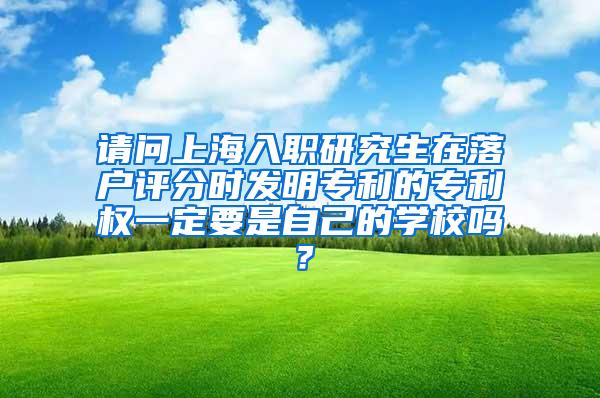 请问上海入职研究生在落户评分时发明专利的专利权一定要是自己的学校吗？